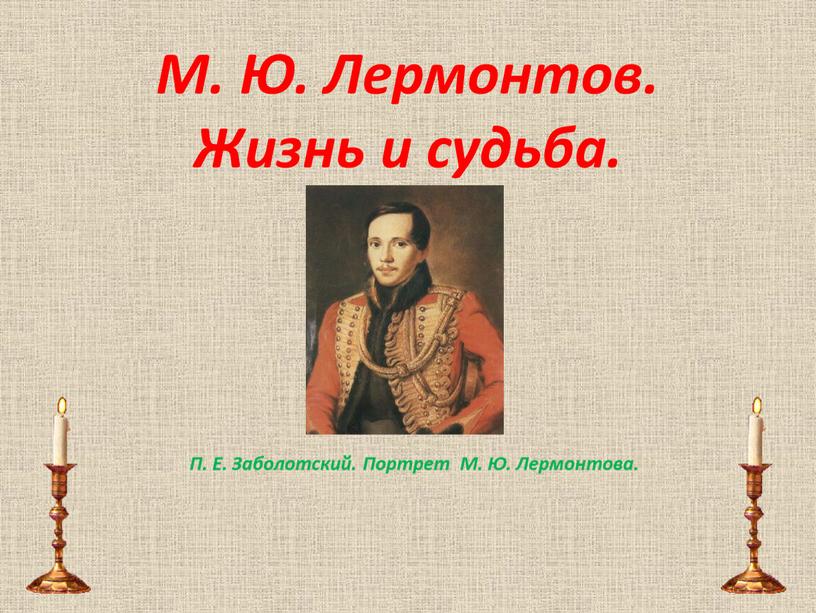 М. Ю. Лермонтов.
Жизнь и судьба.

П. Е. Заболотский. Портрет М. Ю. Лермонтова.